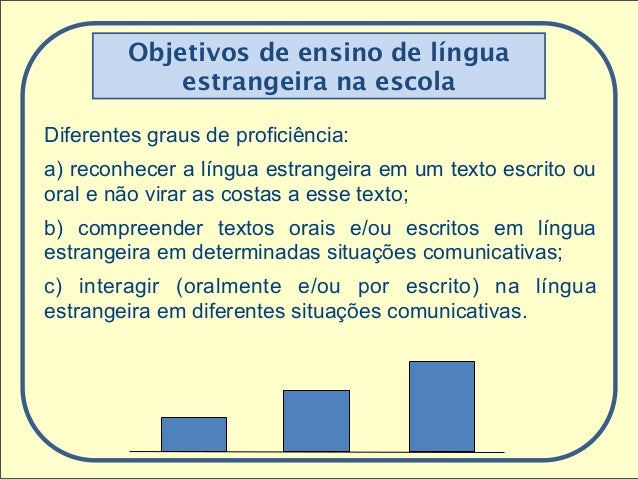 Objetivos de ensino de língua estrangeira na escola

Diferentes graus de proficiência:

a) reconhecer a língua estrangeira em um texto escrito ou oral e não virar as costas a esse texto;

b) compreender textos orais e/ou escritos em língua estrangeira em determinadas situações comunicativas;

c) interagir (oralmente e/ou por escrito) na língua estrangeira em diferentes situações comunicativas.